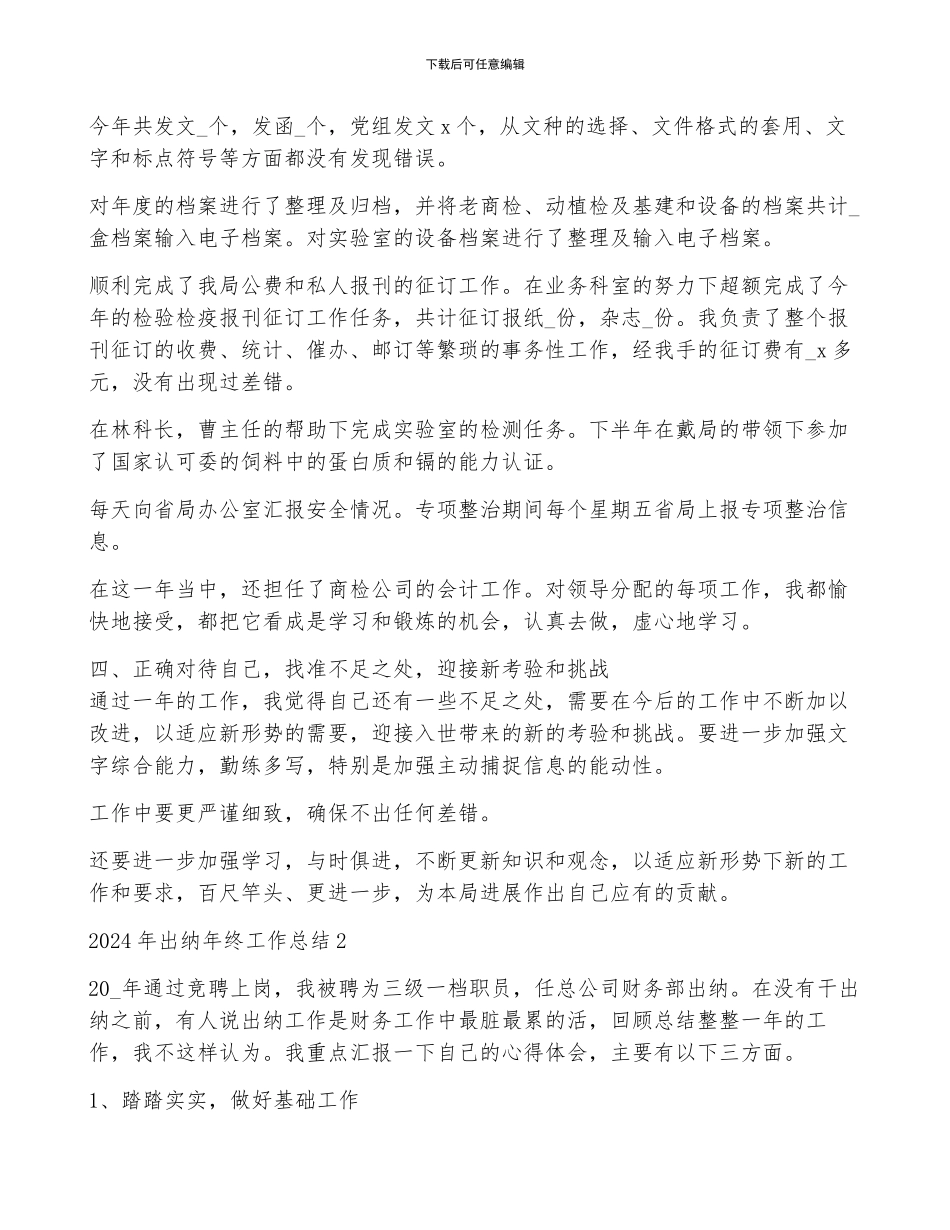 下载后可任意编辑

今年共发文_个，发函_个，党组发文 x 个，从文种的选择、文件格式的套用、文字和标点符号等方面都没有发现错误。

对年度的档案进行了整理及归档，并将老商检、动植检及基建和设备的档案共计_盒档案输入电子档案。对实验室的设备档案进行了整理及输入电子档案。

顺利完成了我局公费和私人报刊的征订工作。在业务科室的努力下超额完成了今年的检验检疫报刊征订工作任务，共计征订报纸_份，杂志_份。我负责了整个报刊征订的收费、统计、催办、邮订等繁琐的事务性工作，经我手的征订费有_x 多元，没有出现过差错。

在林科长，曹主任的帮助下完成实验室的检测任务。下半年在戴局的带领下参加了国家认可委的饲料中的蛋白质和镉的能力认证。

每天向省局办公室汇报安全情况。专项整治期间每个星期五省局上报专项整治信息。

在这一年当中，还担任了商检公司的会计工作。对领导分配的每项工作，我都愉快地接受，都把它看成是学习和锻炼的机会，认真去做，虚心地学习。

四、正确对待自己，找准不足之处，迎接新考验和挑战
通过一年的工作，我觉得自己还有一些不足之处，需要在今后的工作中不断加以改进，以适应新形势的需要，迎接入世带来的新的考验和挑战。要进一步加强文字综合能力，勤练多写，特别是加强主动捕捉信息的能动性。

工作中要更严谨细致，确保不出任何差错。

还要进一步加强学习，与时俱进，不断更新知识和观念，以适应新形势下新的工作和要求，百尺竿头、更进一步，为本局进展作出自己应有的贡献。

2024 年出纳年终工作总结 2

20_年通过竞聘上岗，我被聘为三级一档职员，任总公司财务部出纳。在没有干出纳之前，有人说出纳工作是财务工作中最脏最累的活，回顾总结整整一年的工作，我不这样认为。我重点汇报一下自己的心得体会，主要有以下三方面。

1、踏踏实实，做好基础工作